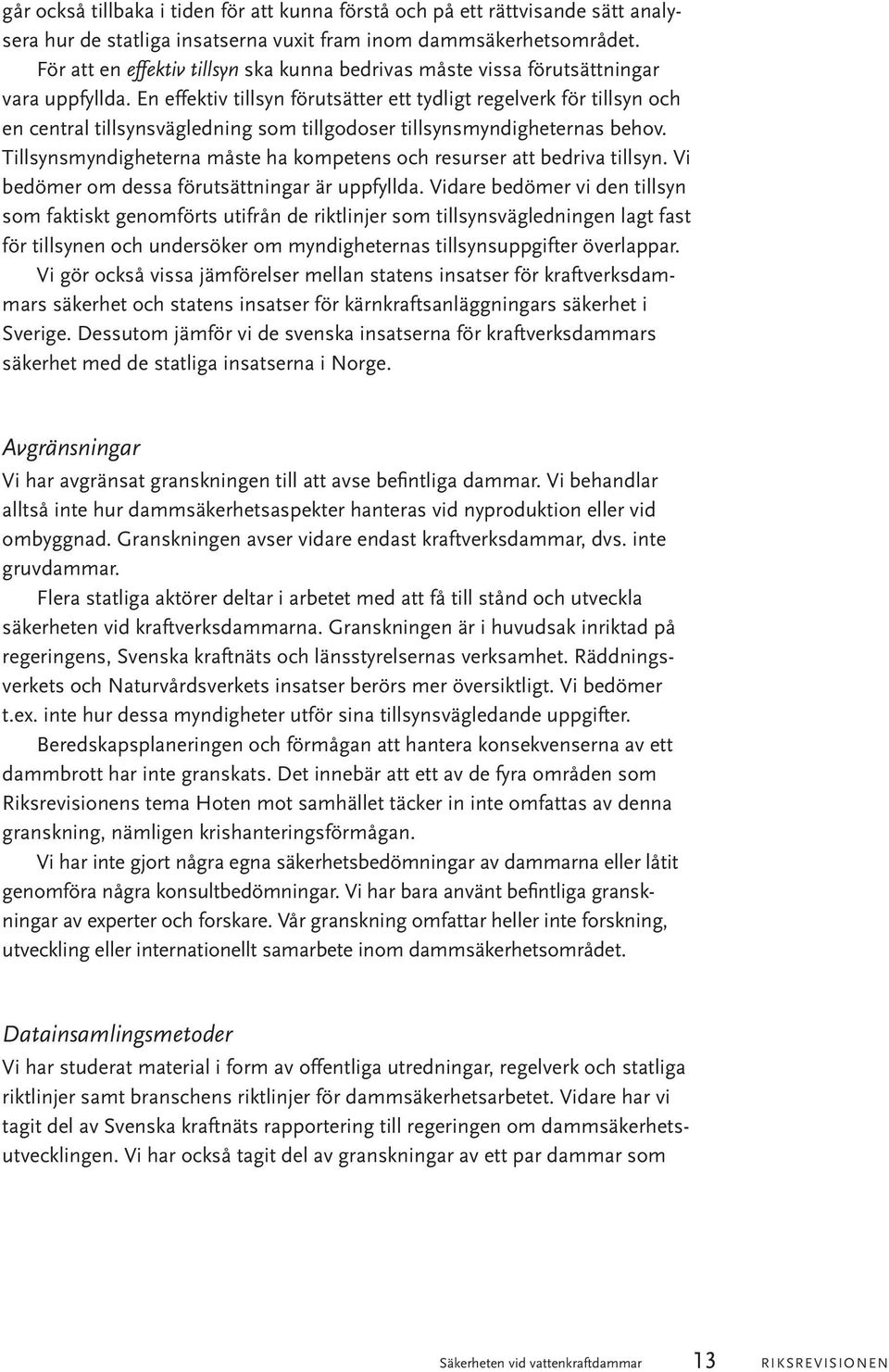 går också tillbaka i tiden för att kunna förstå och på ett rättvisande sätt analysera hur de statliga insatserna vuxit fram inom dammsäkerhetsområdet.

För att en effektiv tillsyn ska kunna bedrivas måste vissa förutsättningar vara uppfyllda. En effektiv tillsyn förutsätter ett tydligt regelverk för tillsyn och en central tillsynsvägledning som tillgodoser tillsynsmyndigheternas behov. Tillsynsmyndigheterna måste ha kompetens och resurser att bedriva tillsyn. Vi bedömer om dessa förutsättningar är uppfyllda. Vidare bedömer vi den tillsyn som faktiskt genomförts utifrån de riktlinjer som tillsynsvägledningen lagt fast för tillsynen och undersöker om myndigheternas tillsynsuppgifter överlappar.

Vi gör också vissa jämförelser mellan statens insatser för kraftverksdammars säkerhet och statens insatser för kärnkraftsanläggningars säkerhet i Sverige. Dessutom jämför vi de svenska insatserna för kraftverksdammars säkerhet med de statliga insatserna i Norge.

Avgränsningar
Vi har avgränsat granskningen till att avse befintliga dammar. Vi behandlar alltså inte hur dammsäkerhetsaspekter hanteras vid nyproduktion eller vid ombyggnad. Granskningen avser vidare endast kraftverksdammar, dvs. inte gruvdammar.

Flera statliga aktörer deltar i arbetet med att få till stånd och utveckla säkerheten vid kraftverksdammarna. Granskningen är i huvudsak inriktad på regeringens, Svenska kraftnäts och länsstyrelsernas verksamhet. Räddningsverkets och Naturvårdsverkets insatser berörs mer översiktligt. Vi bedömer t.ex. inte hur dessa myndigheter utför sina tillsynsvägledande uppgifter.

Beredskapsplaneringen och förmågan att hantera konsekvenserna av ett dammbrott har inte granskats. Det innebär att ett av de fyra områden som Riksrevisionens tema Hoten mot samhället täcker in inte omfattas av denna granskning, nämligen krishanteringsförmågan.

Vi har inte gjort några egna säkerhetsbedömningar av dammarna eller låtit genomföra några konsultbedömningar. Vi har bara använt befintliga granskningar av experter och forskare. Vår granskning omfattar heller inte forskning, utveckling eller internationellt samarbete inom dammsäkerhetsområdet.

Datainsamlingsmetoder
Vi har studerat material i form av offentliga utredningar, regelverk och statliga riktlinjer samt branschens riktlinjer för dammsäkerhetsarbetet. Vidare har vi tagit del av Svenska kraftnäts rapportering till regeringen om dammsäkerhetsutvecklingen. Vi har också tagit del av granskningar av ett par dammar som

Säkerheten vid vattenkraftdammar 13 RIKSREVISIONEN